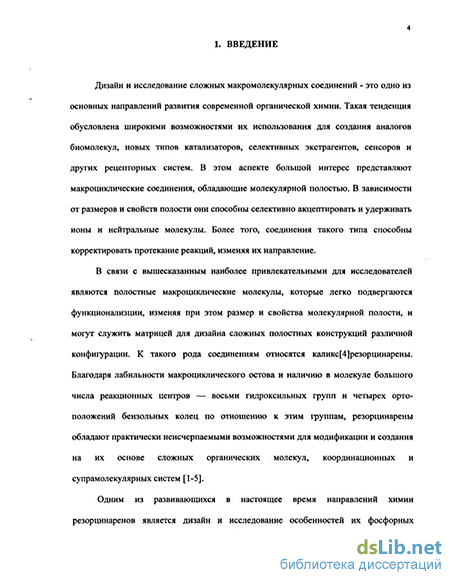 4

1. ВВЕДЕНИЕ

Дизайн и исследование сложных макромолекулярных соединений - это одно из основных направлений развития современной органической химии. Такая тенденция обусловлена широкими возможностями их использования для создания аналогов биомолекул, новых типов катализаторов, селективных экстрагентов, сенсоров и других рецепторных систем. В этом аспекте большой интерес представляют макроциклические соединения, обладающие молекулярной полостью. В зависимости от размеров и свойств полости они способны селективно акцептировать и удерживать ионы и нейтральные молекулы. Более того, соединения такого типа способны корректировать протекание реакций, изменяя их направление.

В связи с вышесказанным наиболее привлекательными для исследователей являются полостные макроциклические молекулы, которые легко подвергаются функционализации, изменяя при этом размер и свойства молекулярной полости, и могут служить матрицей для дизайна сложных полостных конструкций различной конфигурации. К такого рода соединениям относятся каликс[4]резорцинарены. Благодаря лабильности макроциклического остова и наличию в молекуле большого числа реакционных центров — восьми гидроксильных групп и четырех орто-положений бензольных колец по отношению к этим группам, резорцинарены обладают практически неисчерпаемыми возможностями для модификации и создания на их основе сложных органических молекул, координационных и супрамолекулярных систем [1-5].

Одним из развивающихся в настоящее время направлений химии резорцинаренов является дизайн и исследование особенностей их фосфорных

dsLib.net
библиотека диссертаций